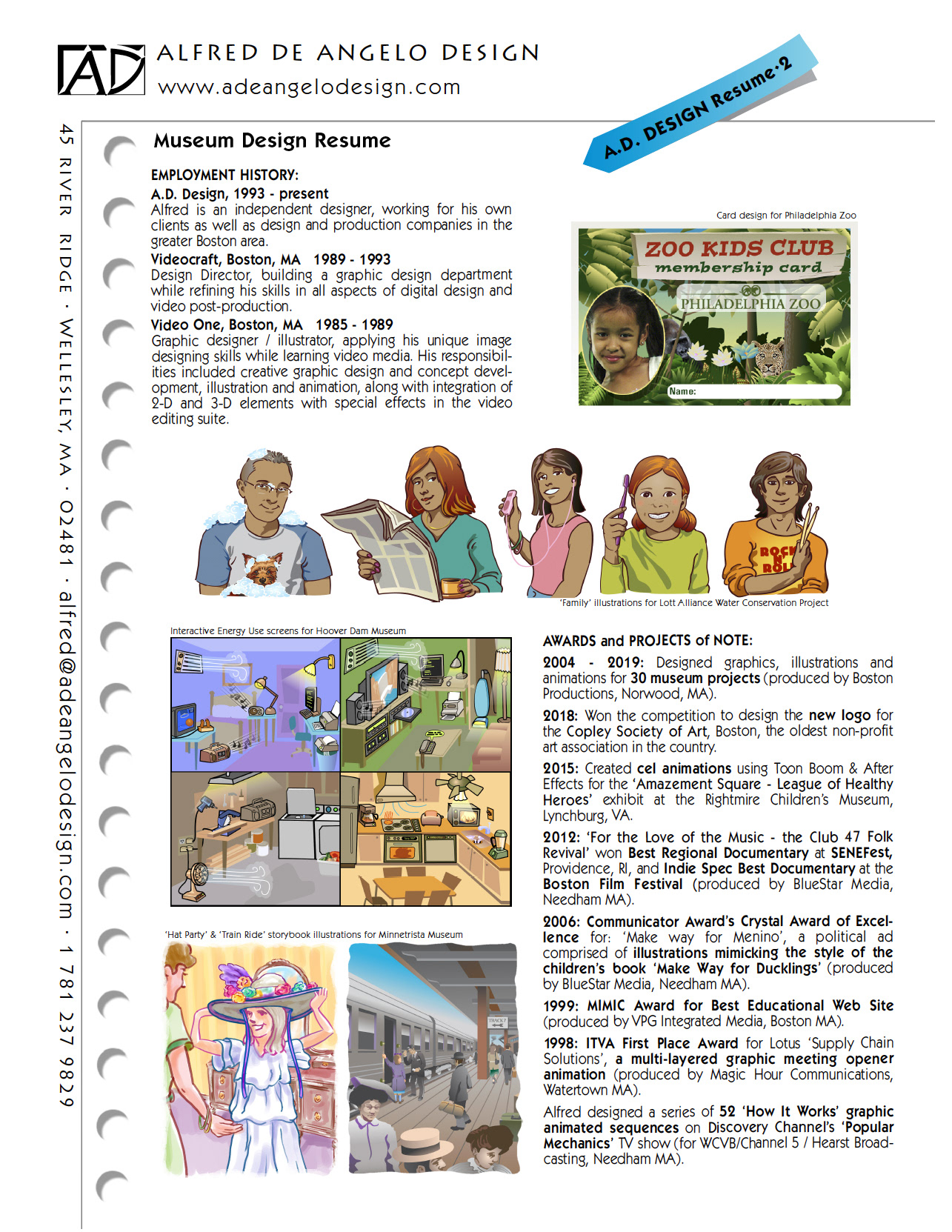 AD

ALFRED DE ANGELO DESIGN
www.adeangelodesign.com

A.D. DESIGN Resume·2

45 RIVER RIDGE · WELLESLEY, MA · 02481 · alfred@adeangelodesign.com · 1 781 237 9829

Museum Design Resume

EMPLOYMENT HISTORY:
A.D. Design, 1993 - present
Alfred is an independent designer, working for his own clients as well as design and production companies in the greater Boston area.
Videocraft, Boston, MA 1989 - 1993
Design Director, building a graphic design department while refining his skills in all aspects of digital design and video post-production.
Video One, Boston, MA 1985 - 1989
Graphic designer / illustrator, applying his unique image designing skills while learning video media. His responsibilities included creative graphic design and concept development, illustration and animation, along with integration of 2-D and 3-D elements with special effects in the video editing suite.

Card design for Philadelphia Zoo

ZOO KIDS CLUB
membership card
PHILADELPHIA ZOO
Name:

ROCK N ROLL

'Family' illustrations for Lott Alliance Water Conservation Project

Interactive Energy Use screens for Hoover Dam Museum

'Hat Party' & 'Train Ride' storybook illustrations for Minnetrista Museum

TRACK 7

AWARDS and PROJECTS of NOTE:
2004 - 2019: Designed graphics, illustrations and animations for 30 museum projects (produced by Boston Productions, Norwood, MA).
2018: Won the competition to design the new logo for the Copley Society of Art, Boston, the oldest non-profit art association in the country.
2015: Created cel animations using Toon Boom & After Effects for the 'Amazement Square - League of Healthy Heroes' exhibit at the Rightmire Children's Museum, Lynchburg, VA.
2012: 'For the Love of the Music - the Club 47 Folk Revival' won Best Regional Documentary at SENEFest, Providence, RI, and Indie Spec Best Documentary at the Boston Film Festival (produced by BlueStar Media, Needham MA).
2006: Communicator Award's Crystal Award of Excellence for: 'Make way for Menino', a political ad comprised of illustrations mimicking the style of the children's book 'Make Way for Ducklings' (produced by BlueStar Media, Needham MA).
1999: MIMIC Award for Best Educational Web Site (produced by VPG Integrated Media, Boston MA).
1998: ITVA First Place Award for Lotus 'Supply Chain Solutions', a multi-layered graphic meeting opener animation (produced by Magic Hour Communications, Watertown MA).
Alfred designed a series of 52 'How It Works' graphic animated sequences on Discovery Channel's 'Popular Mechanics' TV show (for WCVB/Channel 5 / Hearst Broadcasting, Needham MA).